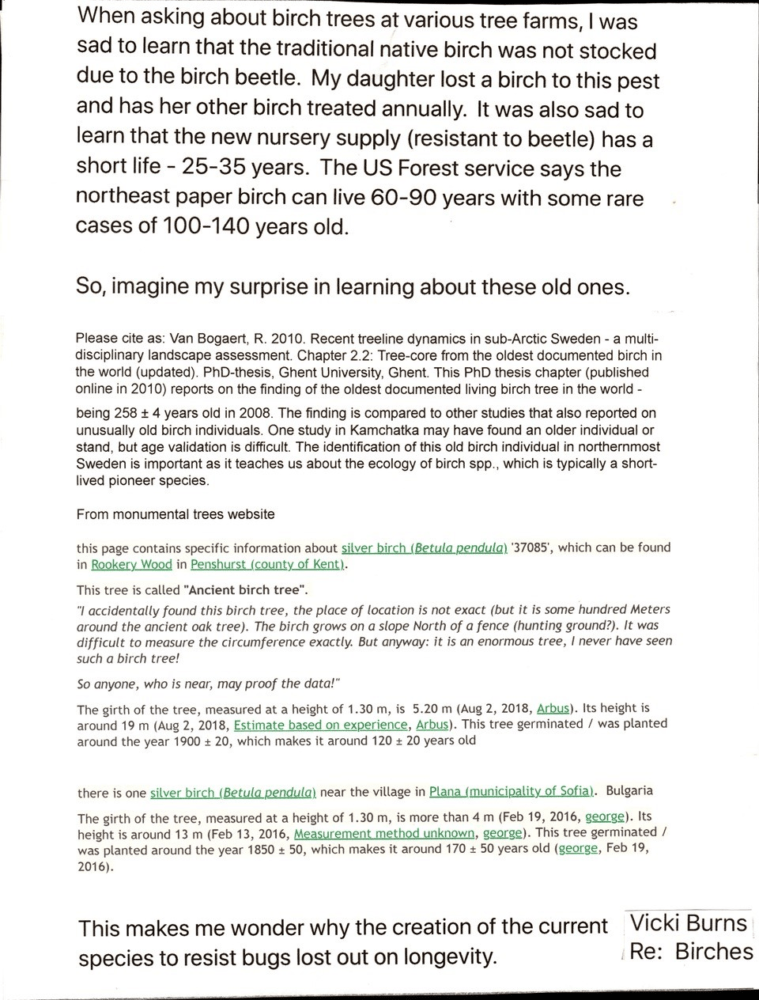 When asking about birch trees at various tree farms, I was sad to learn that the traditional native birch was not stocked due to the birch beetle. My daughter lost a birch to this pest and has her other birch treated annually. It was also sad to learn that the new nursery supply (resistant to beetle) has a short life - 25-35 years. The US Forest service says the northeast paper birch can live 60-90 years with some rare cases of 100-140 years old.

So, imagine my surprise in learning about these old ones.

Please cite as: Van Bogaert, R. 2010. Recent treeline dynamics in sub-Arctic Sweden - a multi-disciplinary landscape assessment. Chapter 2.2: Tree-core from the oldest documented birch in the world (updated). PhD-thesis, Ghent University, Ghent. This PhD thesis chapter (published online in 2010) reports on the finding of the oldest documented living birch tree in the world -

being 258 ± 4 years old in 2008. The finding is compared to other studies that also reported on unusually old birch individuals. One study in Kamchatka may have found an older individual or stand, but age validation is difficult. The identification of this old birch individual in northernmost Sweden is important as it teaches us about the ecology of birch spp., which is typically a short-lived pioneer species.

From monumental trees website

this page contains specific information about silver birch (Betula pendula) '37085', which can be found in Rookery Wood in Penshurst (county of Kent).

This tree is called "Ancient birch tree".

"I accidentally found this birch tree, the place of location is not exact (but it is some hundred Meters around the ancient oak tree). The birch grows on a slope North of a fence (hunting ground?). It was difficult to measure the circumference exactly. But anyway: it is an enormous tree, I never have seen such a birch tree!

So anyone, who is near, may proof the data!"

The girth of the tree, measured at a height of 1.30 m, is 5.20 m (Aug 2, 2018, Arbus). Its height is around 19 m (Aug 2, 2018, Estimate based on experience, Arbus). This tree germinated / was planted around the year 1900 ± 20, which makes it around 120 ± 20 years old

there is one silver birch (Betula pendula) near the village in Plana (municipality of Sofia). Bulgaria

The girth of the tree, measured at a height of 1.30 m, is more than 4 m (Feb 19, 2016, george). Its height is around 13 m (Feb 13, 2016, Measurement method unknown, george). This tree germinated / was planted around the year 1850 ± 50, which makes it around 170 ± 50 years old (george, Feb 19, 2016).

This makes me wonder why the creation of the current species to resist bugs lost out on longevity.

Vicki Burns
Re: Birches